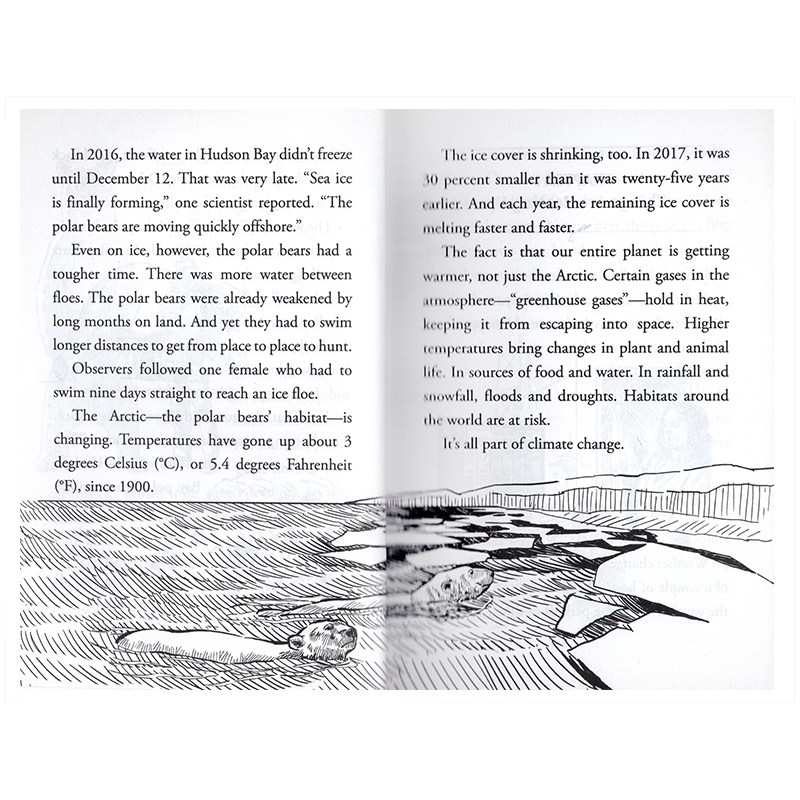 In 2016, the water in Hudson Bay didn't freeze until December 12. That was very late. "Sea ice is finally forming," one scientist reported. "The polar bears are moving quickly offshore."

Even on ice, however, the polar bears had a tougher time. There was more water between floes. The polar bears were already weakened by long months on land. And yet they had to swim longer distances to get from place to place to hunt.

Observers followed one female who had to swim nine days straight to reach an ice floe.

The Arctic—the polar bears' habitat—is changing. Temperatures have gone up about 3 degrees Celsius (°C), or 5.4 degrees Fahrenheit (°F), since 1900.

The ice cover is shrinking, too. In 2017, it was 30 percent smaller than it was twenty-five years earlier. And each year, the remaining ice cover is melting faster and faster.

The fact is that our entire planet is getting warmer, not just the Arctic. Certain gases in the atmosphere—"greenhouse gases"—hold in heat, keeping it from escaping into space. Higher temperatures bring changes in plant and animal life. In sources of food and water. In rainfall and snowfall, floods and droughts. Habitats around the world are at risk.

It's all part of climate change.